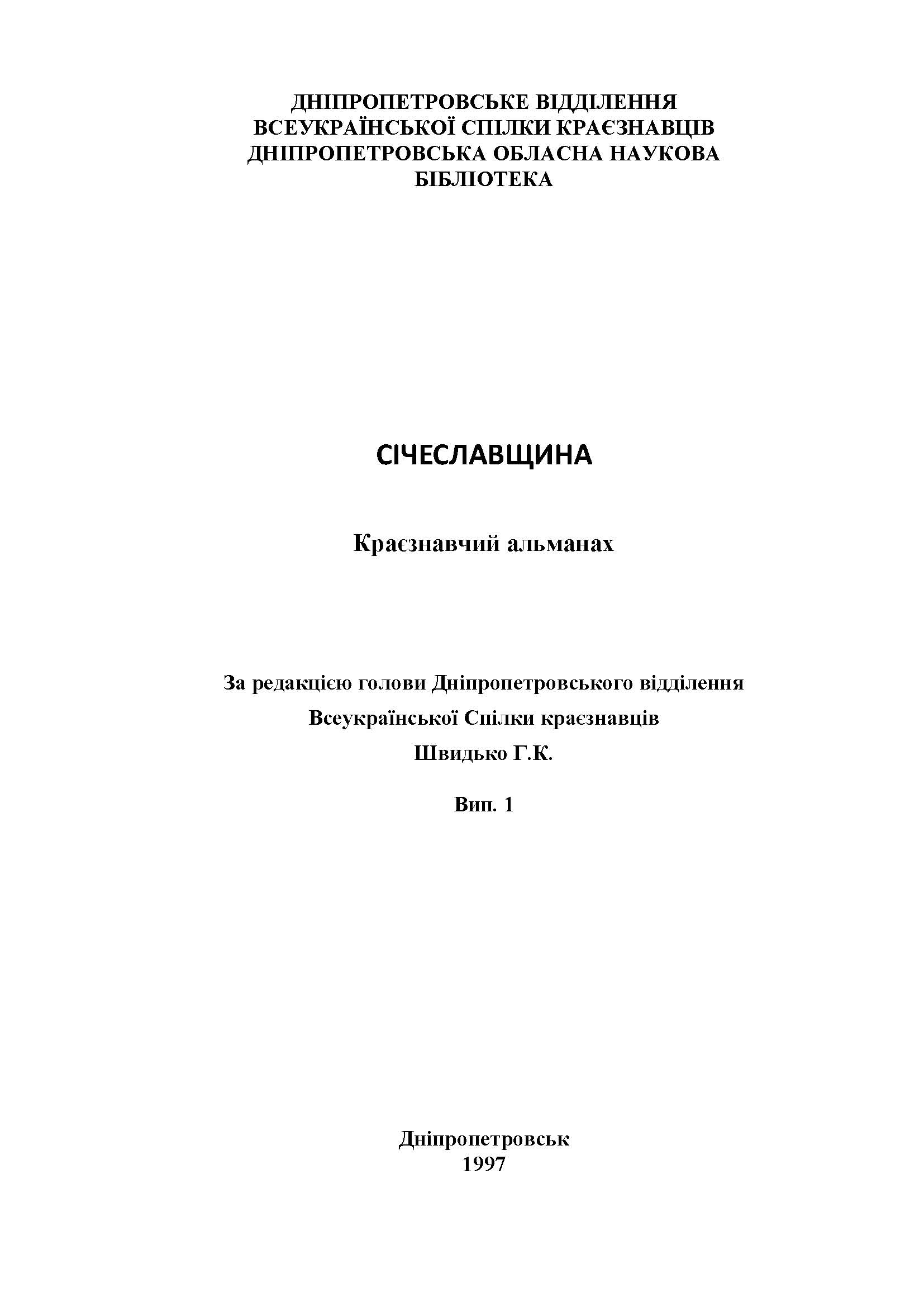 ДНІПРОПЕТРОВСЬКЕ ВІДДІЛЕННЯ
ВСЕУКРАЇНСЬКОЇ СПІЛКИ КРАЄЗНАВЦІВ
ДНІПРОПЕТРОВСЬКА ОБЛАСНА НАУКОВА
БІБЛІОТЕКА

СІЧЕСЛАВЩИНА

Краєзнавчий альманах

За редакцією голови Дніпропетровського відділення
Всеукраїнської Спілки краєзнавців
Швидько Г.К.

Вип. 1

Дніпропетровськ
1997